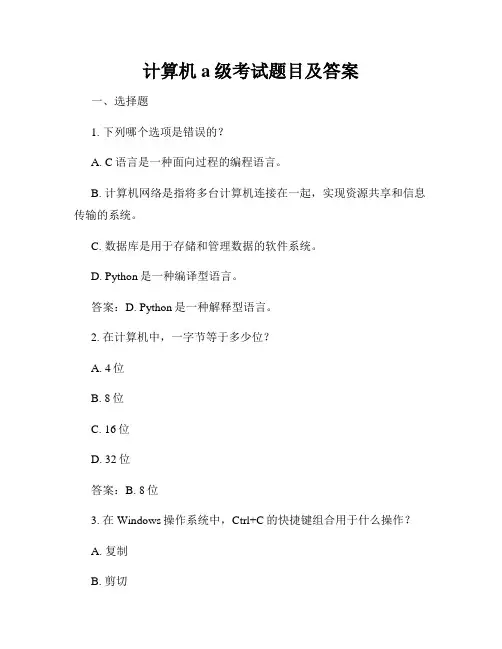 计算机 a 级考试题目及答案

一、选择题

1. 下列哪个选项是错误的？

A. C 语言是一种面向过程的编程语言。

B. 计算机网络是指将多台计算机连接在一起，实现资源共享和信息传输的系统。

C. 数据库是用于存储和管理数据的软件系统。

D. Python 是一种编译型语言。

答案：D. Python 是一种解释型语言。

2. 在计算机中，一字节等于多少位？

A. 4 位

B. 8 位

C. 16 位

D. 32 位

答案：B. 8 位

3. 在 Windows 操作系统中，Ctrl+C 的快捷键组合用于什么操作？

A. 复制

B. 剪切